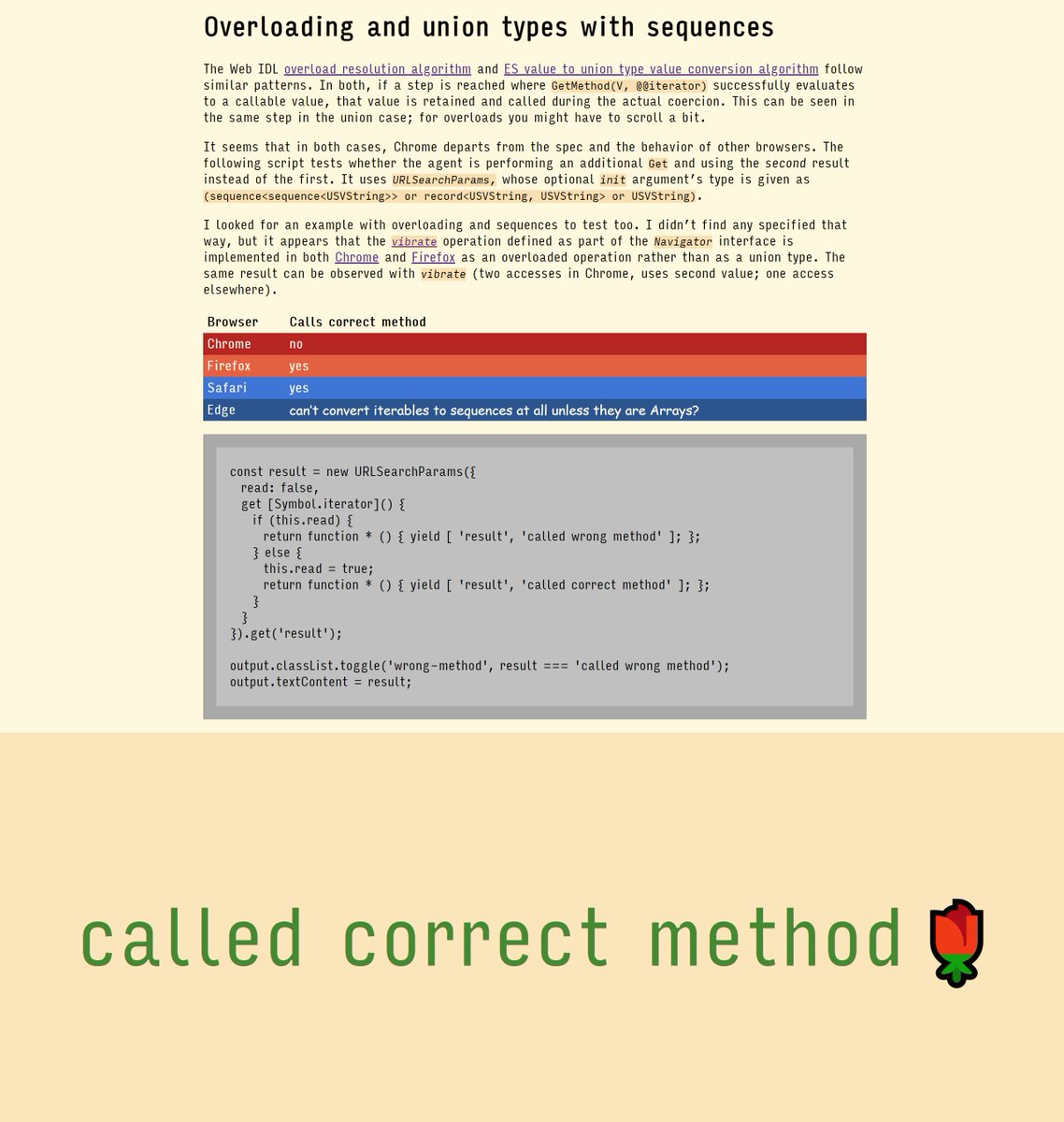 Overloading and union types with sequences

The Web IDL overload resolution algorithm and ES value to union type value conversion algorithm follow similar patterns. In both, if a step is reached where GetMethod(V, @@iterator) successfully evaluates to a callable value, that value is retained and called during the actual coercion. This can be seen in the same step in the union case; for overloads you might have to scroll a bit.

It seems that in both cases, Chrome departs from the spec and the behavior of other browsers. The following script tests whether the agent is performing an additional Get and using the second result instead of the first. It uses URLSearchParams, whose optional init argument's type is given as (sequence<sequence<USVString>> or record<USVString, USVString> or USVString).

I looked for an example with overloading and sequences to test too. I didn't find any specified that way, but it appears that the vibrate operation defined as part of the Navigator interface is implemented in both Chrome and Firefox as an overloaded operation rather than as a union type. The same result can be observed with vibrate (two accesses in Chrome, uses second value; one access elsewhere).

| Browser | Calls correct method |
|---|---|
| Chrome | no |
| Firefox | yes |
| Safari | yes |
| Edge | can't convert iterables to sequences at all unless they are Arrays? |

const result = new URLSearchParams({
  read: false,
  get [Symbol.iterator]() {
    if (this.read) {
      return function * () { yield [ 'result', 'called wrong method' ]; };
    } else {
      this.read = true;
      return function * () { yield [ 'result', 'called correct method' ]; };
    }
  }
}).get('result');

output.classList.toggle('wrong-method', result === 'called wrong method');
output.textContent = result;

called correct method